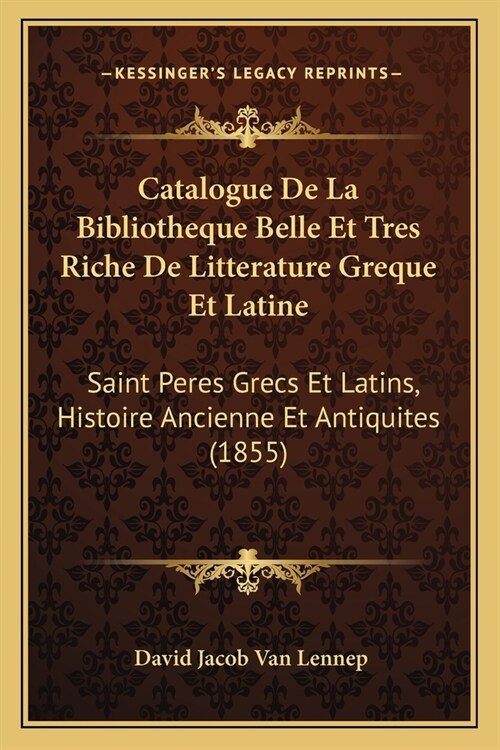 —KESSINGER'S LEGACY REPRINTS—

Catalogue De La Bibliotheque Belle Et Tres Riche De Litterature Greque Et Latine

Saint Peres Grecs Et Latins, Histoire Ancienne Et Antiquites (1855)

David Jacob Van Lennep